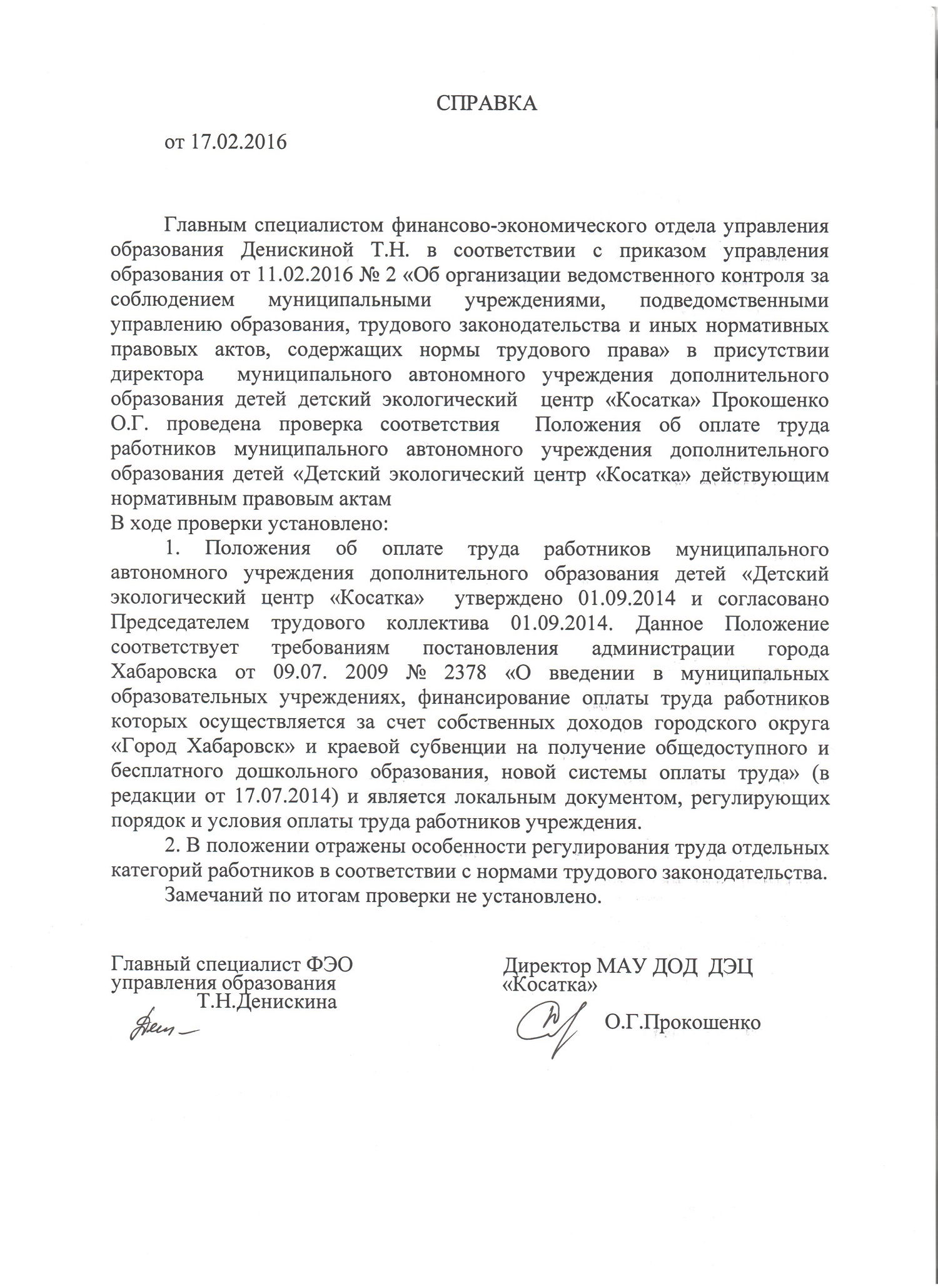 СПРАВКА

от 17.02.2016

Главным специалистом финансово-экономического отдела управления образования Денискиной Т.Н. в соответствии с приказом управления образования от 11.02.2016 № 2 «Об организации ведомственного контроля за соблюдением муниципальными учреждениями, подведомственными управлению образования, трудового законодательства и иных нормативных правовых актов, содержащих нормы трудового права» в присутствии директора муниципального автономного учреждения дополнительного образования детей детский экологический центр «Косатка» Прокошенко О.Г. проведена проверка соответствия Положения об оплате труда работников муниципального автономного учреждения дополнительного образования детей «Детский экологический центр «Косатка» действующим нормативным правовым актам
В ходе проверки установлено:

1. Положения об оплате труда работников муниципального автономного учреждения дополнительного образования детей «Детский экологический центр «Косатка» утверждено 01.09.2014 и согласовано Председателем трудового коллектива 01.09.2014. Данное Положение соответствует требованиям постановления администрации города Хабаровска от 09.07. 2009 № 2378 «О введении в муниципальных образовательных учреждениях, финансирование оплаты труда работников которых осуществляется за счет собственных доходов городского округа «Город Хабаровск» и краевой субвенции на получение общедоступного и бесплатного дошкольного образования, новой системы оплаты труда» (в редакции от 17.07.2014) и является локальным документом, регулирующих порядок и условия оплаты труда работников учреждения.

2. В положении отражены особенности регулирования труда отдельных категорий работников в соответствии с нормами трудового законодательства.

Замечаний по итогам проверки не установлено.

Главный специалист ФЭО
управления образования
Т.Н.Денискина

Директор МАУ ДОД ДЭЦ
«Косатка»
О.Г.Прокошенко